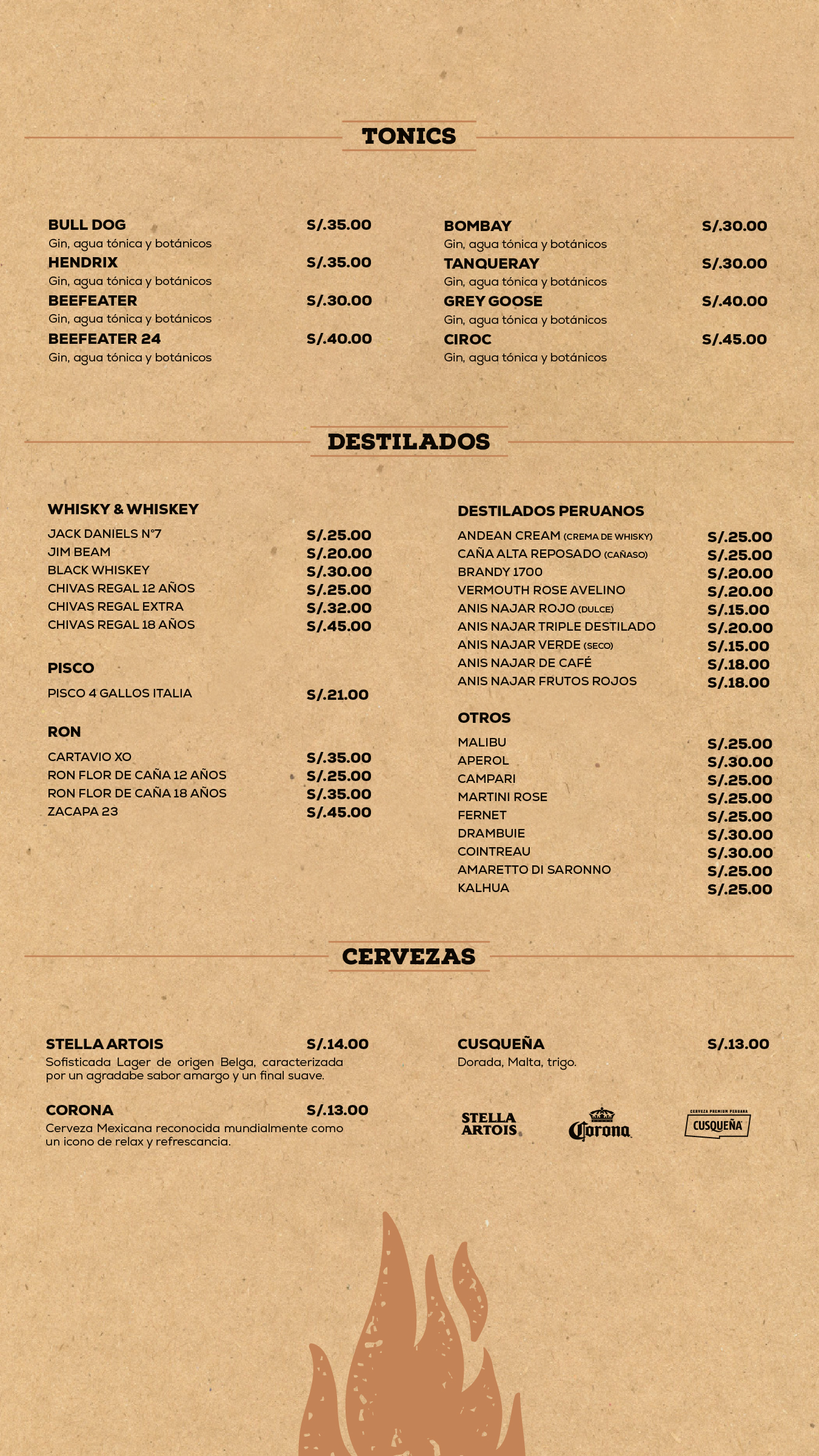 TONICS

BULL DOG S/.35.00
Gin, agua tónica y botánicos
HENDRIX S/.35.00
Gin, agua tónica y botánicos
BEEFEATER S/.30.00
Gin, agua tónica y botánicos
BEEFEATER 24 S/.40.00
Gin, agua tónica y botánicos

BOMBAY S/.30.00
Gin, agua tónica y botánicos
TANQUERAY S/.30.00
Gin, agua tónica y botánicos
GREY GOOSE S/.40.00
Gin, agua tónica y botánicos
CIROC S/.45.00
Gin, agua tónica y botánicos

DESTILADOS

WHISKY & WHISKEY
JACK DANIELS N°7 S/.25.00
JIM BEAM S/.20.00
BLACK WHISKEY S/.30.00
CHIVAS REGAL 12 AÑOS S/.25.00
CHIVAS REGAL EXTRA S/.32.00
CHIVAS REGAL 18 AÑOS S/.45.00

PISCO
PISCO 4 GALLOS ITALIA S/.21.00

RON
CARTAVIO XO S/.35.00
RON FLOR DE CAÑA 12 AÑOS S/.25.00
RON FLOR DE CAÑA 18 AÑOS S/.35.00
ZACAPA 23 S/.45.00

DESTILADOS PERUANOS
ANDEAN CREAM (CREMA DE WHISKY) S/.25.00
CAÑA ALTA REPOSADO (CAÑASO) S/.25.00
BRANDY 1700 S/.20.00
VERMOUTH ROSE AVELINO S/.20.00
ANIS NAJAR ROJO (DULCE) S/.15.00
ANIS NAJAR TRIPLE DESTILADO S/.20.00
ANIS NAJAR VERDE (SECO) S/.15.00
ANIS NAJAR DE CAFÉ S/.18.00
ANIS NAJAR FRUTOS ROJOS S/.18.00

OTROS
MALIBU S/.25.00
APEROL S/.30.00
CAMPARI S/.25.00
MARTINI ROSE S/.25.00
FERNET S/.25.00
DRAMBUIE S/.30.00
COINTREAU S/.30.00
AMARETTO DI SARONNO S/.25.00
KALHUA S/.25.00

CERVEZAS

STELLA ARTOIS S/.14.00
Sofisticada Lager de origen Belga, caracterizada por un agradabe sabor amargo y un final suave.

CORONA S/.13.00
Cerveza Mexicana reconocida mundialmente como un icono de relax y refrescancia.

CUSQUEÑA S/.13.00
Dorada, Malta, trigo.

STELLA ARTOIS
Corona
CERVEZA PREMIUM PERUANA CUSQUEÑA